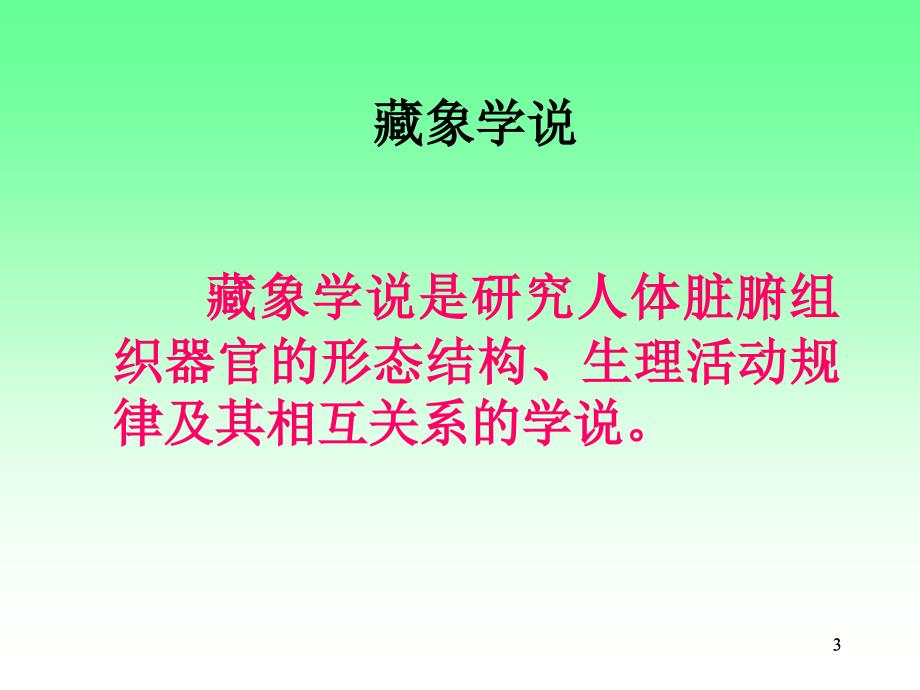 藏象学说

藏象学说是研究人体脏腑组织器官的形态结构、生理活动规律及其相互关系的学说。

3